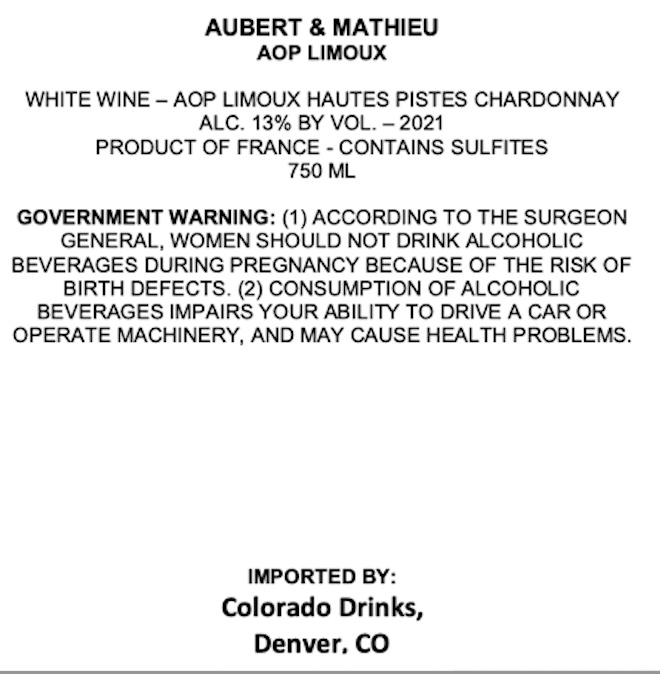 AUBERT & MATHIEU
AOP LIMOUX

WHITE WINE – AOP LIMOUX HAUTES PISTES CHARDONNAY
ALC. 13% BY VOL. – 2021
PRODUCT OF FRANCE - CONTAINS SULFITES
750 ML

GOVERNMENT WARNING: (1) ACCORDING TO THE SURGEON GENERAL, WOMEN SHOULD NOT DRINK ALCOHOLIC BEVERAGES DURING PREGNANCY BECAUSE OF THE RISK OF BIRTH DEFECTS. (2) CONSUMPTION OF ALCOHOLIC BEVERAGES IMPAIRS YOUR ABILITY TO DRIVE A CAR OR OPERATE MACHINERY, AND MAY CAUSE HEALTH PROBLEMS.

IMPORTED BY:
Colorado Drinks,
Denver. CO